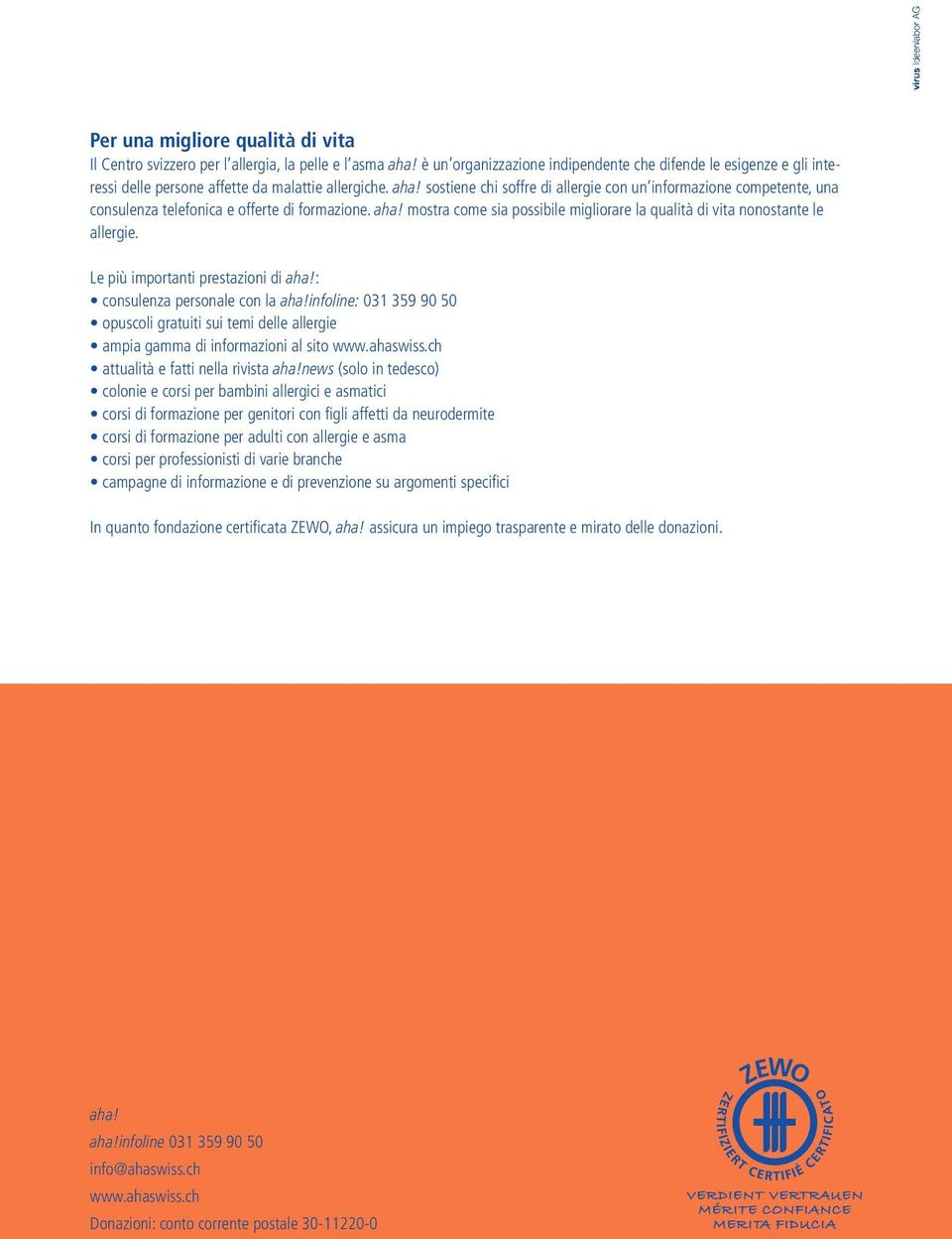 virus Ideenlabor AG

Per una migliore qualità di vita
Il Centro svizzero per l'allergia, la pelle e l'asma aha! è un'organizzazione indipendente che difende le esigenze e gli interessi delle persone affette da malattie allergiche. aha! sostiene chi soffre di allergie con un'informazione competente, una consulenza telefonica e offerte di formazione. aha! mostra come sia possibile migliorare la qualità di vita nonostante le allergie.

Le più importanti prestazioni di aha!:
• consulenza personale con la aha!infoline: 031 359 90 50
• opuscoli gratuiti sui temi delle allergie
• ampia gamma di informazioni al sito www.ahaswiss.ch
• attualità e fatti nella rivista aha!news (solo in tedesco)
• colonie e corsi per bambini allergici e asmatici
• corsi di formazione per genitori con figli affetti da neurodermite
• corsi di formazione per adulti con allergie e asma
• corsi per professionisti di varie branche
• campagne di informazione e di prevenzione su argomenti specifici

In quanto fondazione certificata ZEWO, aha! assicura un impiego trasparente e mirato delle donazioni.

aha!
aha!infoline 031 359 90 50
info@ahaswiss.ch
www.ahaswiss.ch
Donazioni: conto corrente postale 30-11220-0

ZEWO
ZERTIFIZIERT CERTIFIÉ CERTIFICATO
VERDIENT VERTRAUEN
MÉRITE CONFIANCE
MERITA FIDUCIA